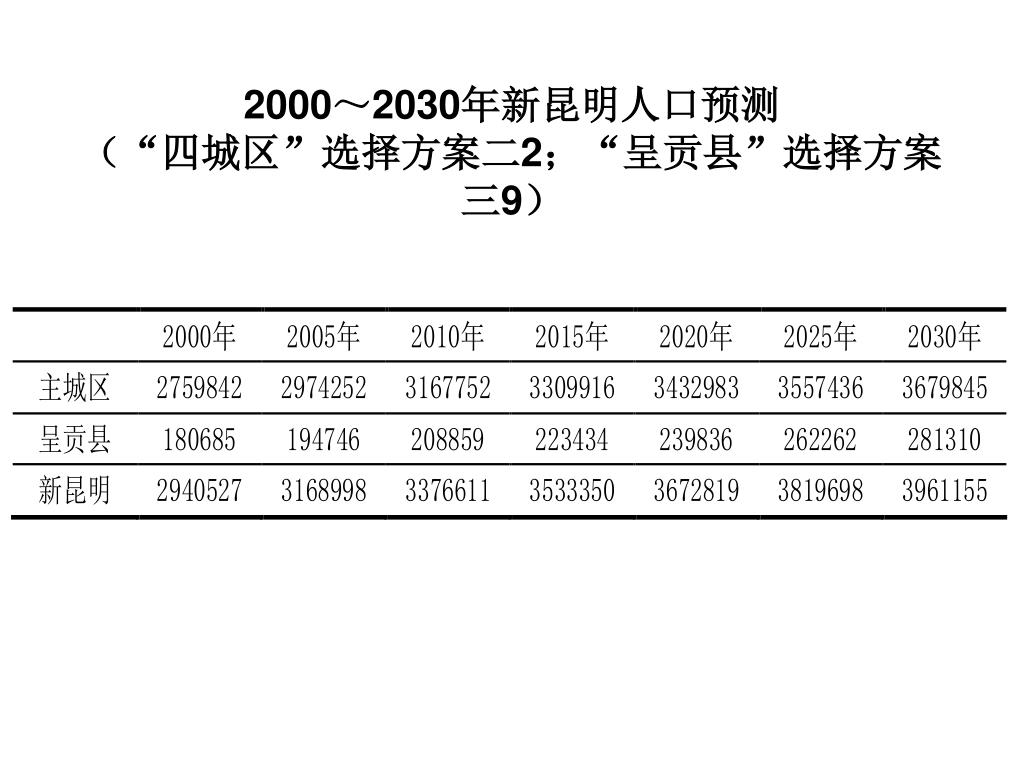 2000～2030年新昆明人口预测
（“四城区”选择方案二2；“呈贡县”选择方案三9）

|  | 2000年 | 2005年 | 2010年 | 2015年 | 2020年 | 2025年 | 2030年 |
|---|---|---|---|---|---|---|---|
| 主城区 | 2759842 | 2974252 | 3167752 | 3309916 | 3432983 | 3557436 | 3679845 |
| 呈贡县 | 180685 | 194746 | 208859 | 223434 | 239836 | 262262 | 281310 |
| 新昆明 | 2940527 | 3168998 | 3376611 | 3533350 | 3672819 | 3819698 | 3961155 |